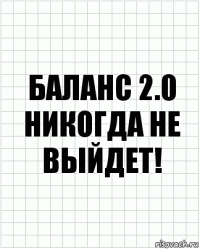 БАЛАНС 2.0 НИКОГДА НЕ ВЫЙДЕТ!

risovach.ru